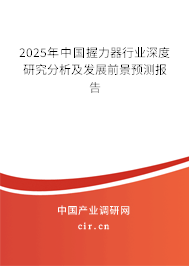 2025年中国握力器行业深度研究分析及发展前景预测报告

中国产业调研网

cir.cn